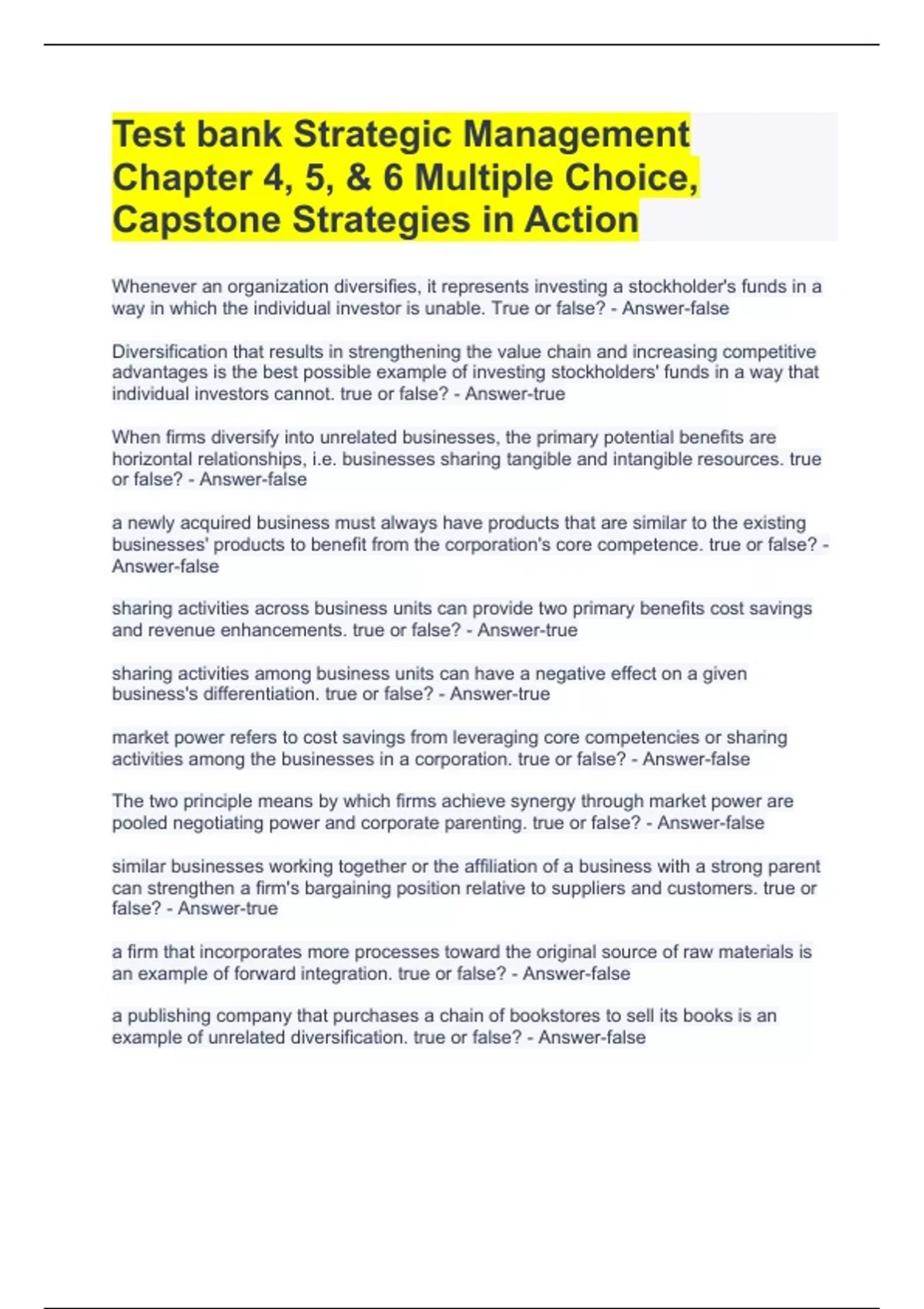 Test bank Strategic Management Chapter 4, 5, & 6 Multiple Choice, Capstone Strategies in Action

Whenever an organization diversifies, it represents investing a stockholder's funds in a way in which the individual investor is unable. True or false? - Answer-false

Diversification that results in strengthening the value chain and increasing competitive advantages is the best possible example of investing stockholders' funds in a way that individual investors cannot. true or false? - Answer-true

When firms diversify into unrelated businesses, the primary potential benefits are horizontal relationships, i.e. businesses sharing tangible and intangible resources. true or false? - Answer-false

a newly acquired business must always have products that are similar to the existing businesses' products to benefit from the corporation's core competence. true or false? - Answer-false

sharing activities across business units can provide two primary benefits cost savings and revenue enhancements. true or false? - Answer-true

sharing activities among business units can have a negative effect on a given business's differentiation. true or false? - Answer-true

market power refers to cost savings from leveraging core competencies or sharing activities among the businesses in a corporation. true or false? - Answer-false

The two principle means by which firms achieve synergy through market power are pooled negotiating power and corporate parenting. true or false? - Answer-false

similar businesses working together or the affiliation of a business with a strong parent can strengthen a firm's bargaining position relative to suppliers and customers. true or false? - Answer-true

a firm that incorporates more processes toward the original source of raw materials is an example of forward integration. true or false? - Answer-false

a publishing company that purchases a chain of bookstores to sell its books is an example of unrelated diversification. true or false? - Answer-false